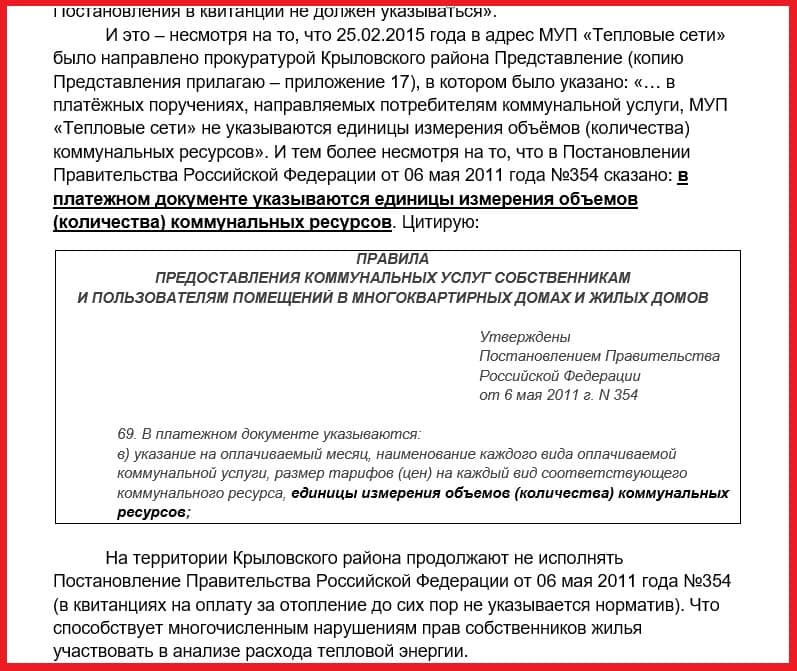 Постановления в квитанции не должен указываться».

И это – несмотря на то, что 25.02.2015 года в адрес МУП «Тепловые сети» было направлено прокуратурой Крыловского района Представление (копию Представления прилагаю – приложение 17), в котором было указано: «… в платёжных поручениях, направляемых потребителям коммунальной услуги, МУП «Тепловые сети» не указываются единицы измерения объёмов (количества) коммунальных ресурсов». И тем более несмотря на то, что в Постановлении Правительства Российской Федерации от 06 мая 2011 года №354 сказано: в платежном документе указываются единицы измерения объемов (количества) коммунальных ресурсов. Цитирую:

ПРАВИЛА
ПРЕДОСТАВЛЕНИЯ КОММУНАЛЬНЫХ УСЛУГ СОБСТВЕННИКАМ И ПОЛЬЗОВАТЕЛЯМ ПОМЕЩЕНИЙ В МНОГОКВАРТИРНЫХ ДОМАХ И ЖИЛЫХ ДОМОВ

Утверждены
Постановлением Правительства
Российской Федерации
от 6 мая 2011 г. N 354

69. В платежном документе указываются:
в) указание на оплачиваемый месяц, наименование каждого вида оплачиваемой коммунальной услуги, размер тарифов (цен) на каждый вид соответствующего коммунального ресурса, единицы измерения объемов (количества) коммунальных ресурсов;

На территории Крыловского района продолжают не исполнять Постановление Правительства Российской Федерации от 06 мая 2011 года №354 (в квитанциях на оплату за отопление до сих пор не указывается норматив). Что способствует многочисленным нарушениям прав собственников жилья участвовать в анализе расхода тепловой энергии.